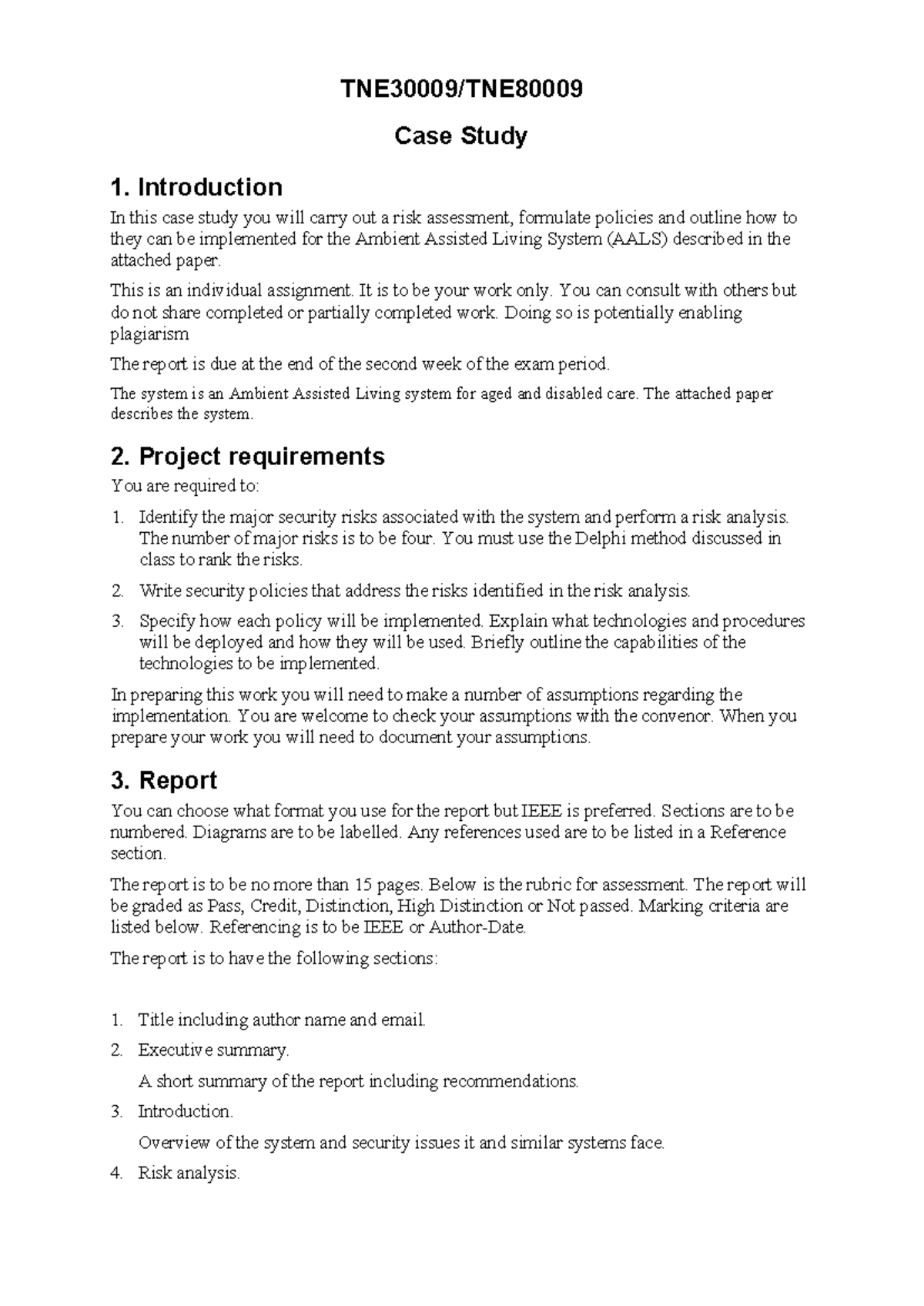 TNE30009/TNE80009

Case Study

1. Introduction

In this case study you will carry out a risk assessment, formulate policies and outline how to they can be implemented for the Ambient Assisted Living System (AALS) described in the attached paper.

This is an individual assignment. It is to be your work only. You can consult with others but do not share completed or partially completed work. Doing so is potentially enabling plagiarism

The report is due at the end of the second week of the exam period.

The system is an Ambient Assisted Living system for aged and disabled care. The attached paper describes the system.

2. Project requirements

You are required to:

1. Identify the major security risks associated with the system and perform a risk analysis. The number of major risks is to be four. You must use the Delphi method discussed in class to rank the risks.

2. Write security policies that address the risks identified in the risk analysis.

3. Specify how each policy will be implemented. Explain what technologies and procedures will be deployed and how they will be used. Briefly outline the capabilities of the technologies to be implemented.

In preparing this work you will need to make a number of assumptions regarding the implementation. You are welcome to check your assumptions with the convenor. When you prepare your work you will need to document your assumptions.

3. Report

You can choose what format you use for the report but IEEE is preferred. Sections are to be numbered. Diagrams are to be labelled. Any references used are to be listed in a Reference section.

The report is to be no more than 15 pages. Below is the rubric for assessment. The report will be graded as Pass, Credit, Distinction, High Distinction or Not passed. Marking criteria are listed below. Referencing is to be IEEE or Author-Date.

The report is to have the following sections:

1. Title including author name and email.

2. Executive summary.

A short summary of the report including recommendations.

3. Introduction.

Overview of the system and security issues it and similar systems face.

4. Risk analysis.